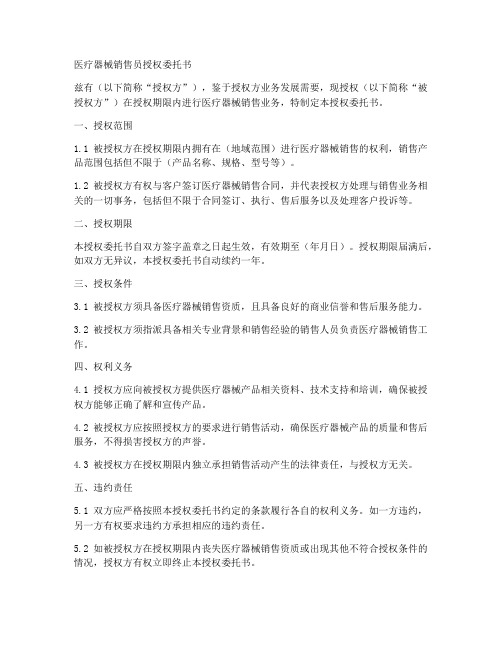 医疗器械销售员授权委托书

兹有（以下简称“授权方”），鉴于授权方业务发展需要，现授权（以下简称“被授权方”）在授权期限内进行医疗器械销售业务，特制定本授权委托书。

一、授权范围

1.1 被授权方在授权期限内拥有在（地域范围）进行医疗器械销售的权利，销售产品范围包括但不限于（产品名称、规格、型号等）。

1.2 被授权方有权与客户签订医疗器械销售合同，并代表授权方处理与销售业务相关的一切事务，包括但不限于合同签订、执行、售后服务以及处理客户投诉等。

二、授权期限

本授权委托书自双方签字盖章之日起生效，有效期至（年月日）。授权期限届满后，如双方无异议，本授权委托书自动续约一年。

三、授权条件

3.1 被授权方须具备医疗器械销售资质，且具备良好的商业信誉和售后服务能力。

3.2 被授权方须指派具备相关专业背景和销售经验的销售人员负责医疗器械销售工作。

四、权利义务

4.1 授权方应向被授权方提供医疗器械产品相关资料、技术支持和培训，确保被授权方能够正确了解和宣传产品。

4.2 被授权方应按照授权方的要求进行销售活动，确保医疗器械产品的质量和售后服务，不得损害授权方的声誉。

4.3 被授权方在授权期限内独立承担销售活动产生的法律责任，与授权方无关。

五、违约责任

5.1 双方应严格按照本授权委托书约定的条款履行各自的权利义务。如一方违约，另一方有权要求违约方承担相应的违约责任。

5.2 如被授权方在授权期限内丧失医疗器械销售资质或出现其他不符合授权条件的情况，授权方有权立即终止本授权委托书。